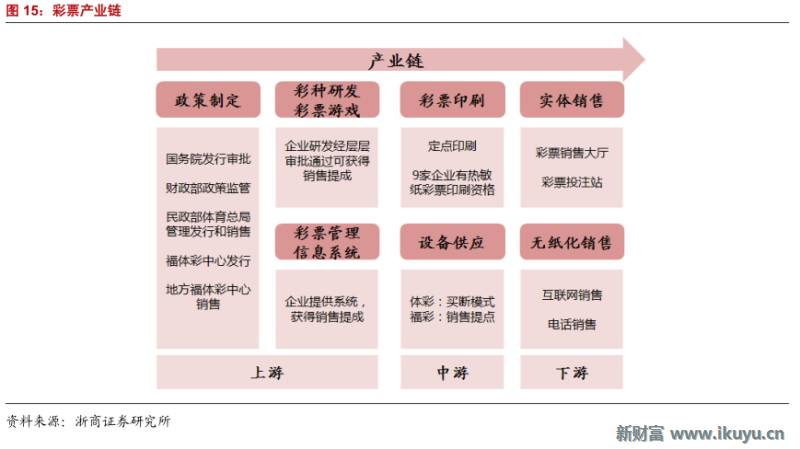 图 15：彩票产业链

产业链

政策制定

国务院发行审批

财政部政策监管

民政部体育总局管理发行和销售

福体彩中心发行

地方福体彩中心销售

彩种研发
彩票游戏

企业研发经层层审批通过可获得销售提成

彩票管理
信息系统

企业提供系统，获得销售提成

彩票印刷

定点印刷

9家企业有热敏纸彩票印刷资格

设备供应

体彩：买断模式
福彩：销售提点

实体销售

彩票销售大厅

彩票投注站

无纸化销售

互联网销售

电话销售

上游

中游

下游

资料来源：浙商证券研究所

新财富 www.ikuyu.cn